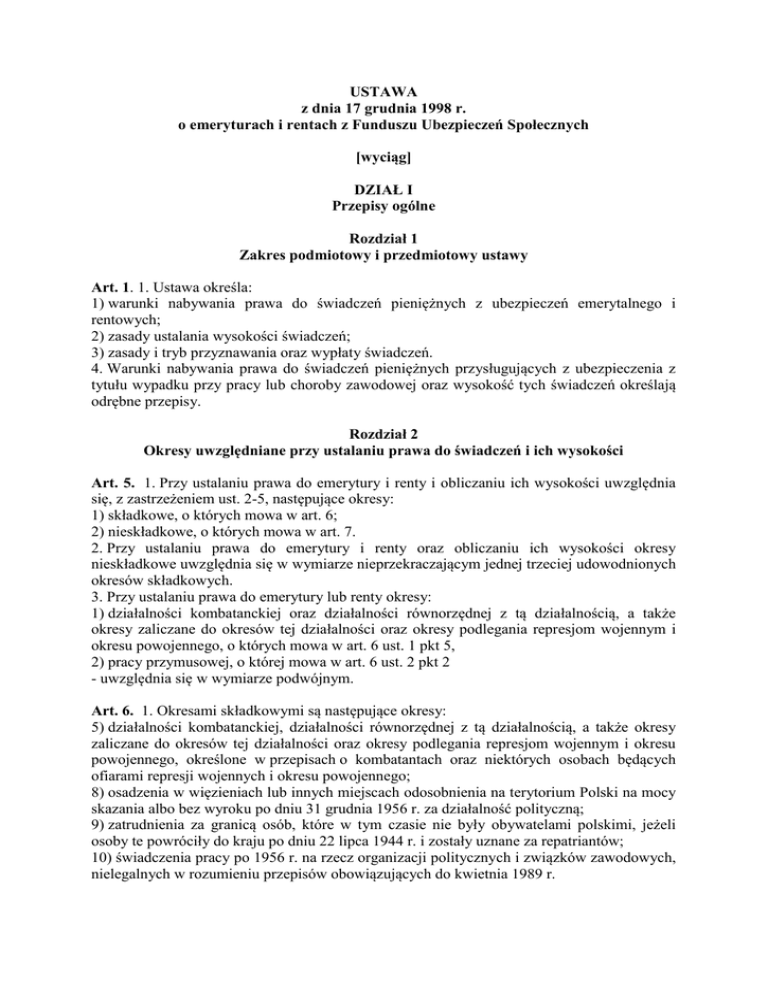 USTAWA
z dnia 17 grudnia 1998 r.
o emeryturach i rentach z Funduszu Ubezpieczeń Społecznych

[wyciąg]

DZIAŁ I
Przepisy ogólne

Rozdział 1
Zakres podmiotowy i przedmiotowy ustawy

Art. 1. 1. Ustawa określa:
1) warunki nabywania prawa do świadczeń pieniężnych z ubezpieczeń emerytalnego i rentowych;
2) zasady ustalania wysokości świadczeń;
3) zasady i tryb przyznawania oraz wypłaty świadczeń.
4. Warunki nabywania prawa do świadczeń pieniężnych przysługujących z ubezpieczenia z tytułu wypadku przy pracy lub choroby zawodowej oraz wysokość tych świadczeń określają odrębne przepisy.

Rozdział 2
Okresy uwzględniane przy ustalaniu prawa do świadczeń i ich wysokości

Art. 5. 1. Przy ustalaniu prawa do emerytury i renty i obliczaniu ich wysokości uwzględnia się, z zastrzeżeniem ust. 2-5, następujące okresy:
1) składkowe, o których mowa w art. 6;
2) nieskładkowe, o których mowa w art. 7.
2. Przy ustalaniu prawa do emerytury i renty oraz obliczaniu ich wysokości okresy nieskładkowe uwzględnia się w wymiarze nieprzekraczającym jednej trzeciej udowodnionych okresów składkowych.
3. Przy ustalaniu prawa do emerytury lub renty okresy:
1) działalności kombatanckiej oraz działalności równorzędnej z tą działalnością, a także okresy zaliczane do okresów tej działalności oraz okresy podlegania represjom wojennym i okresu powojennego, o których mowa w art. 6 ust. 1 pkt 5,
2) pracy przymusowej, o której mowa w art. 6 ust. 2 pkt 2
- uwzględnia się w wymiarze podwójnym.

Art. 6. 1. Okresami składkowymi są następujące okresy:
5) działalności kombatanckiej, działalności równorzędnej z tą działalnością, a także okresy zaliczane do okresów tej działalności oraz okresy podlegania represjom wojennym i okresu powojennego, określone w przepisach o kombatantach oraz niektórych osobach będących ofiarami represji wojennych i okresu powojennego;
8) osadzenia w więzieniach lub innych miejscach odosobnienia na terytorium Polski na mocy skazania albo bez wyroku po dniu 31 grudnia 1956 r. za działalność polityczną;
9) zatrudnienia za granicą osób, które w tym czasie nie były obywatelami polskimi, jeżeli osoby te powróciły do kraju po dniu 22 lipca 1944 r. i zostały uznane za repatriantów;
10) świadczenia pracy po 1956 r. na rzecz organizacji politycznych i związków zawodowych, nielegalnych w rozumieniu przepisów obowiązujących do kwietnia 1989 r.